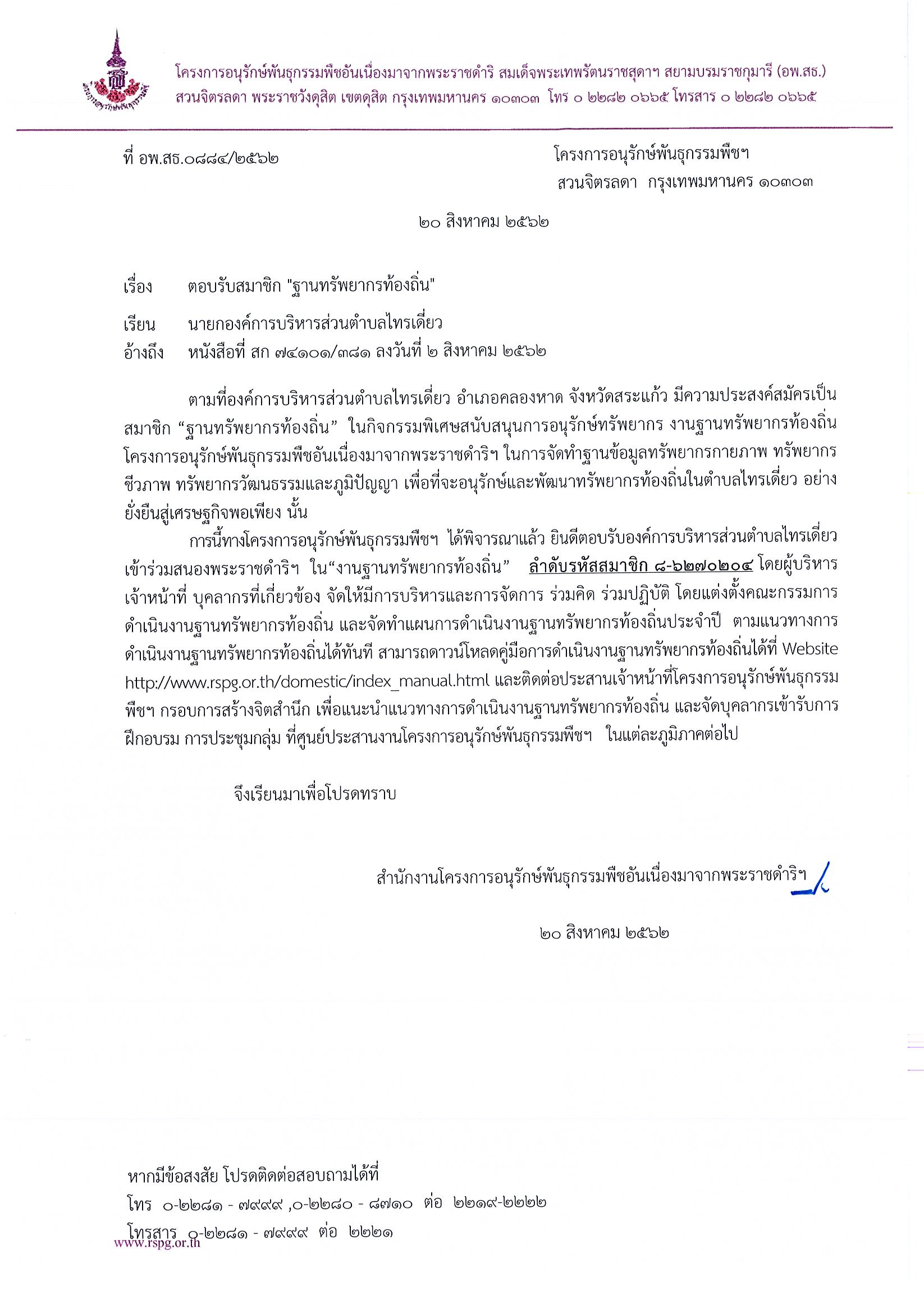 โครงการอนุรักษ์พันธุกรรมพืชอันเนื่องมาจากพระราชดำริ สมเด็จพระเทพรัตนราชสุดาฯ สยามบรมราชกุมารี (อพ.สธ.)
สวนจิตรลดา พระราชวังดุสิต เขตดุสิต กรุงเทพมหานคร ๑๐๓๐๓ โทร ๐ ๒๒๘๒ ๐๖๖๕ โทรสาร ๐ ๒๒๘๒ ๐๖๖๕

ที่ อพ.สธ.๐๘๘๔/๒๕๖๒

โครงการอนุรักษ์พันธุกรรมพืชฯ
สวนจิตรลดา กรุงเทพมหานคร ๑๐๓๐๓

๒๐ สิงหาคม ๒๕๖๒

เรื่อง ตอบรับสมาชิก "ฐานทรัพยากรท้องถิ่น"

เรียน นายกองค์การบริหารส่วนตำบลไทรเดี่ยว

อ้างถึง หนังสือที่ สก ๗๔๑๐๑/๓๘๑ ลงวันที่ ๒ สิงหาคม ๒๕๖๒

ตามที่องค์การบริหารส่วนตำบลไทรเดี่ยว อำเภอคลองหาด จังหวัดสระแก้ว มีความประสงค์สมัครเป็นสมาชิก “ฐานทรัพยากรท้องถิ่น” ในกิจกรรมพิเศษสนับสนุนการอนุรักษ์ทรัพยากร งานฐานทรัพยากรท้องถิ่น โครงการอนุรักษ์พันธุกรรมพืชอันเนื่องมาจากพระราชดำริฯ ในการจัดทำฐานข้อมูลทรัพยากรกายภาพ ทรัพยากรชีวภาพ ทรัพยากรวัฒนธรรมและภูมิปัญญา เพื่อที่จะอนุรักษ์และพัฒนาทรัพยากรท้องถิ่นในตำบลไทรเดี่ยว อย่างยั่งยืนสู่เศรษฐกิจพอเพียง นั้น

การนี้ทางโครงการอนุรักษ์พันธุกรรมพืชฯ ได้พิจารณาแล้ว ยินดีตอบรับองค์การบริหารส่วนตำบลไทรเดี่ยว เข้าร่วมสนองพระราชดำริฯ ใน“งานฐานทรัพยากรท้องถิ่น” ลำดับรหัสสมาชิก ๘-๖๒๗๐๒๐๔ โดยผู้บริหาร เจ้าหน้าที่ บุคลากรที่เกี่ยวข้อง จัดให้มีการบริหารและการจัดการ ร่วมคิด ร่วมปฏิบัติ โดยแต่งตั้งคณะกรรมการดำเนินงานฐานทรัพยากรท้องถิ่น และจัดทำแผนการดำเนินงานฐานทรัพยากรท้องถิ่นประจำปี ตามแนวทางการดำเนินงานฐานทรัพยากรท้องถิ่นได้ทันที สามารถดาวน์โหลดคู่มือการดำเนินงานฐานทรัพยากรท้องถิ่นได้ที่ Website http://www.rspg.or.th/domestic/index_manual.html และติดต่อประสานเจ้าหน้าที่โครงการอนุรักษ์พันธุกรรมพืชฯ กรอบการสร้างจิตสำนึก เพื่อแนะนำแนวทางการดำเนินงานฐานทรัพยากรท้องถิ่น และจัดบุคลากรเข้ารับการฝึกอบรม การประชุมกลุ่ม ที่ศูนย์ประสานงานโครงการอนุรักษ์พันธุกรรมพืชฯ ในแต่ละภูมิภาคต่อไป

จึงเรียนมาเพื่อโปรดทราบ

สำนักงานโครงการอนุรักษ์พันธุกรรมพืชอันเนื่องมาจากพระราชดำริฯ

๒๐ สิงหาคม ๒๕๖๒

หากมีข้อสงสัย โปรดติดต่อสอบถามได้ที่
โทร ๐-๒๒๘๑ - ๗๙๙๙ ,๐-๒๒๘๐ - ๘๗๑๐ ต่อ ๒๒๑๙-๒๒๒๒
โทรสาร ๐-๒๒๘๑ - ๗๙๙๙ ต่อ ๒๒๒๑
www.rspg.or.th